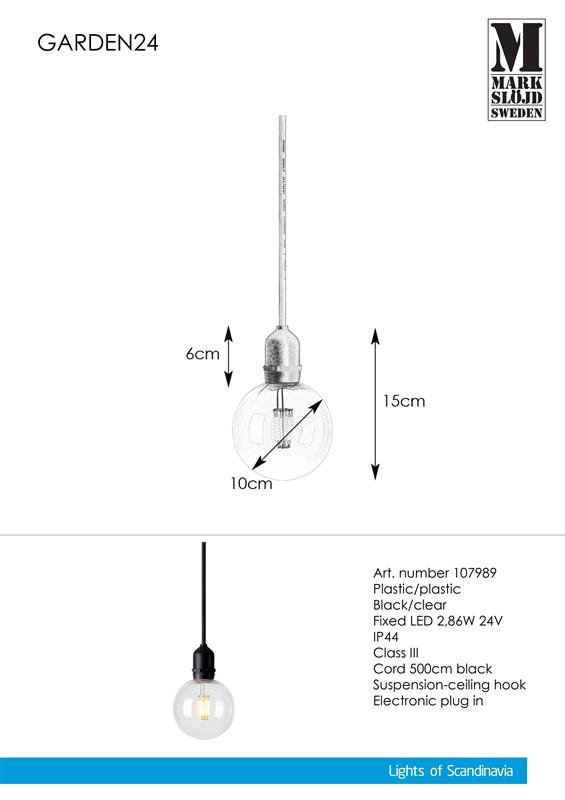 GARDEN24

M
MARK
SLÖJD
SWEDEN

6cm

15cm

10cm

Art. number 107989
Plastic/plastic
Black/clear
Fixed LED 2,86W 24V
IP44
Class III
Cord 500cm black
Suspension-ceiling hook
Electronic plug in

Lights of Scandinavia